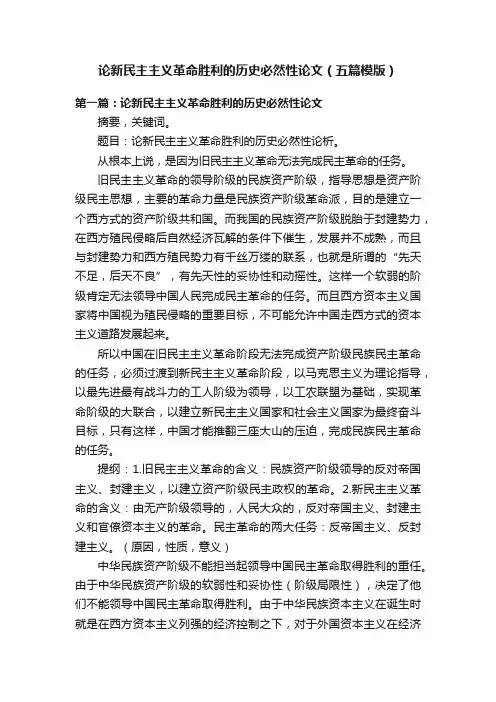 论新民主主义革命胜利的历史必然性论文（五篇模版）

第一篇：论新民主主义革命胜利的历史必然性论文

摘要，关键词。

题目：论新民主主义革命胜利的历史必然性论析。

从根本上说，是因为旧民主主义革命无法完成民主革命的任务。

旧民主主义革命的领导阶级的民族资产阶级，指导思想是资产阶级民主思想，主要的革命力量是民族资产阶级革命派，目的是建立一个西方式的资产阶级共和国。而我国的民族资产阶级脱胎于封建势力，在西方殖民侵略后自然经济瓦解的条件下催生，发展并不成熟，而且与封建势力和西方殖民势力有千丝万缕的联系，也就是所谓的“先天不足，后天不良”，有先天性的妥协性和动摇性。这样一个软弱的阶级肯定无法领导中国人民完成民主革命的任务。而且西方资本主义国家将中国视为殖民侵略的重要目标，不可能允许中国走西方式的资本主义道路发展起来。

所以中国在旧民主主义革命阶段无法完成资产阶级民族民主革命的任务，必须过渡到新民主主义革命阶段，以马克思主义为理论指导，以最先进最有战斗力的工人阶级为领导，以工农联盟为基础，实现革命阶级的大联合，以建立新民主主义国家和社会主义国家为最终奋斗目标，只有这样，中国才能推翻三座大山的压迫，完成民族民主革命的任务。

提纲：1.旧民主主义革命的含义：民族资产阶级领导的反对帝国主义、封建主义，以建立资产阶级民主政权的革命。2.新民主主义革命的含义：由无产阶级领导的，人民大众的，反对帝国主义、封建主义和官僚资本主义的革命。民主革命的两大任务：反帝国主义、反封建主义。（原因，性质，意义）

中华民族资产阶级不能担当起领导中国民主革命取得胜利的重任。由于中华民族资产阶级的软弱性和妥协性（阶级局限性），决定了他们不能领导中国民主革命取得胜利。由于中华民族资本主义在诞生时就是在西方资本主义列强的经济控制之下，对于外国资本主义在经济